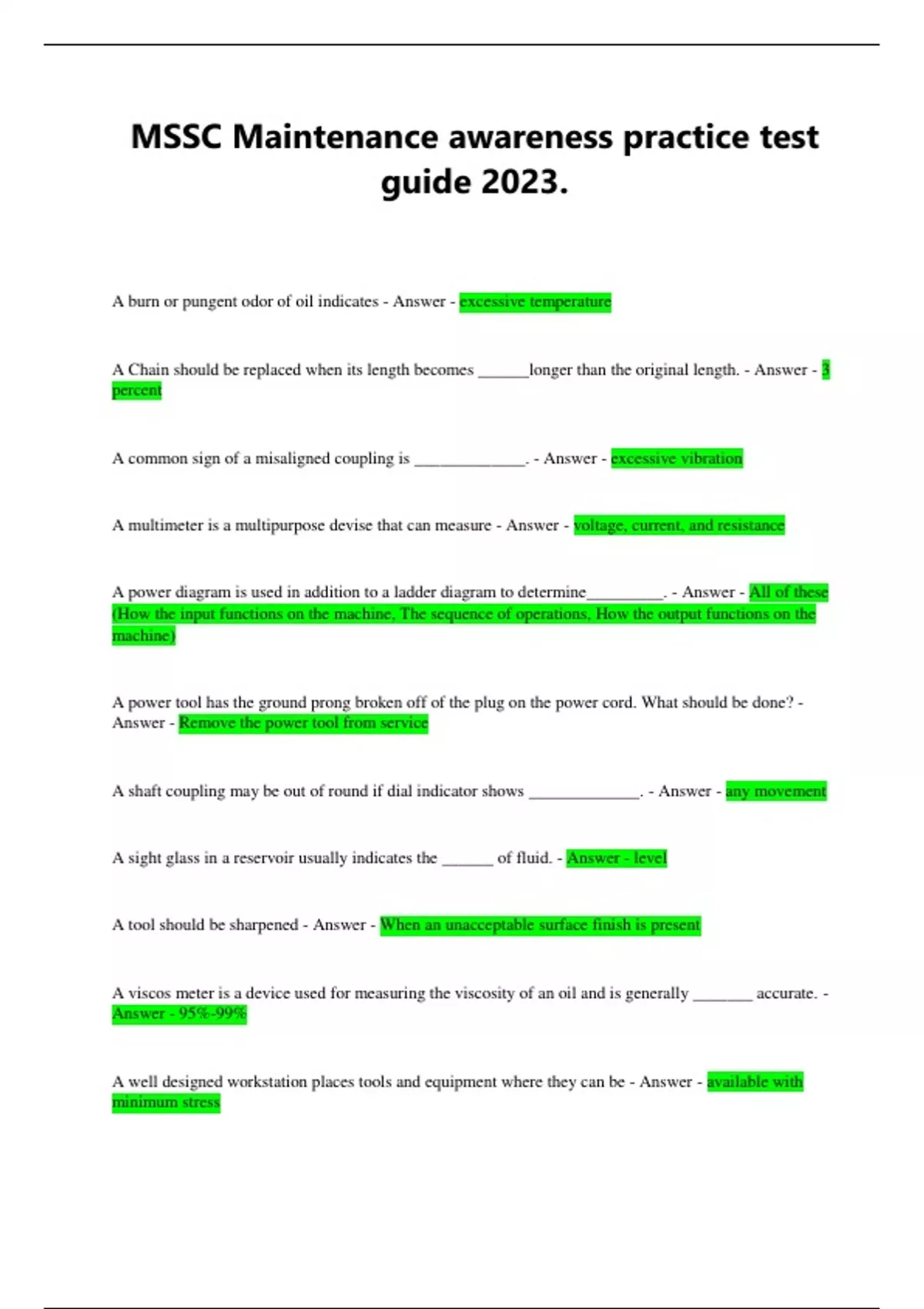 MSSC Maintenance awareness practice test guide 2023.

A burn or pungent odor of oil indicates - Answer - excessive temperature

A Chain should be replaced when its length becomes ______longer than the original length. - Answer - 3 percent

A common sign of a misaligned coupling is _____________. - Answer - excessive vibration

A multimeter is a multipurpose devise that can measure - Answer - voltage, current, and resistance

A power diagram is used in addition to a ladder diagram to determine_________. - Answer - All of these (How the input functions on the machine, The sequence of operations, How the output functions on the machine)

A power tool has the ground prong broken off of the plug on the power cord. What should be done? - Answer - Remove the power tool from service

A shaft coupling may be out of round if dial indicator shows _____________. - Answer - any movement

A sight glass in a reservoir usually indicates the ______ of fluid. - Answer - level

A tool should be sharpened - Answer - When an unacceptable surface finish is present

A viscos meter is a device used for measuring the viscosity of an oil and is generally _______ accurate. - Answer - 95%-99%

A well designed workstation places tools and equipment where they can be - Answer - available with minimum stress